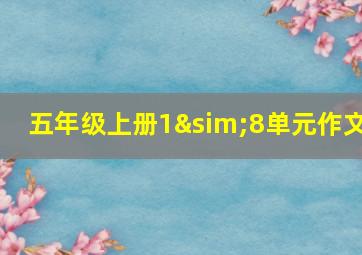 五年级上册1&sim;8单元作文